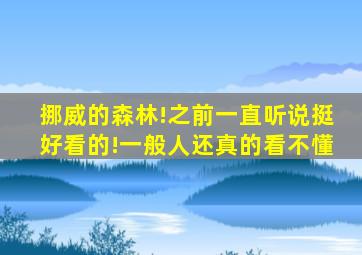 挪威的森林!之前一直听说挺好看的!一般人还真的看不懂